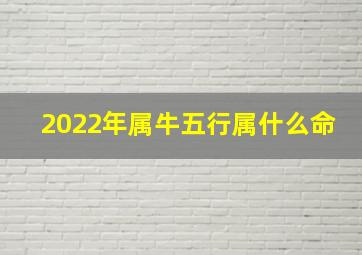 2022年属牛五行属什么命